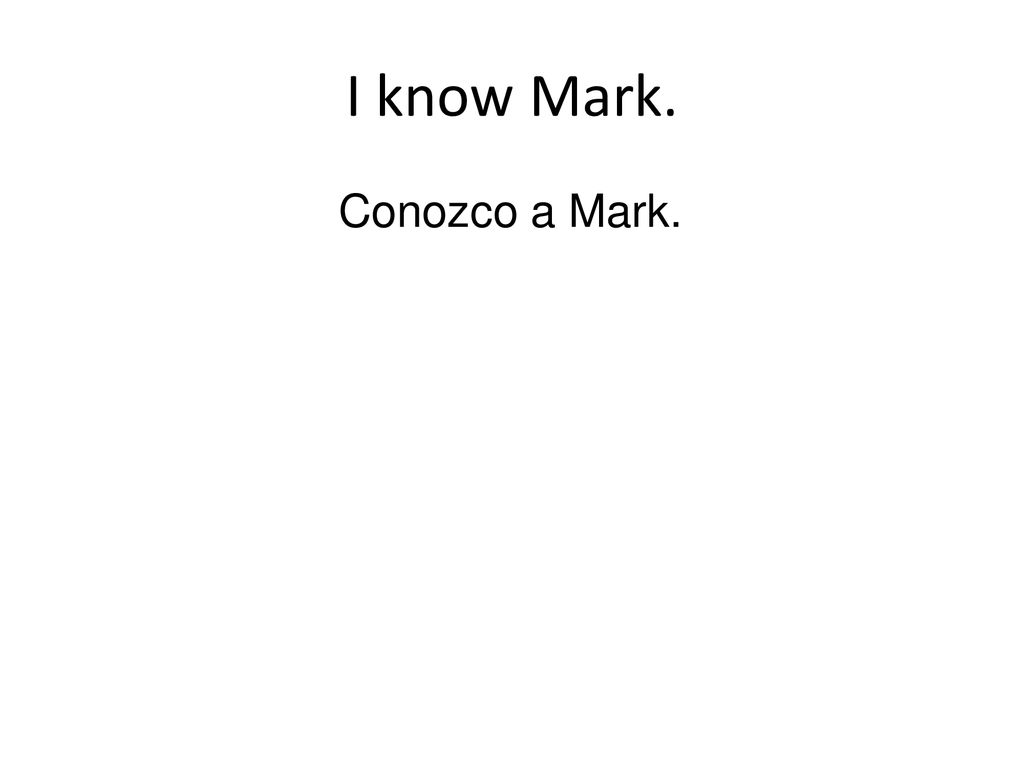 I know Mark.

Conozco a Mark.